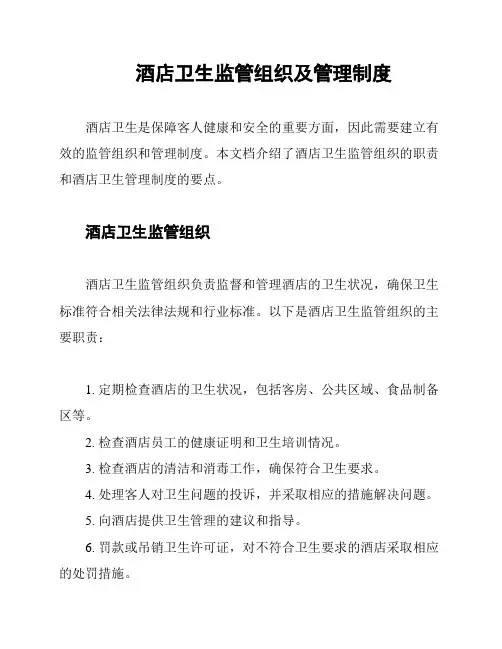 酒店卫生监管组织及管理制度

酒店卫生是保障客人健康和安全的重要方面，因此需要建立有效的监管组织和管理制度。本文档介绍了酒店卫生监管组织的职责和酒店卫生管理制度的要点。

酒店卫生监管组织

酒店卫生监管组织负责监督和管理酒店的卫生状况，确保卫生标准符合相关法律法规和行业标准。以下是酒店卫生监管组织的主要职责：

1. 定期检查酒店的卫生状况，包括客房、公共区域、食品制备区等。

2. 检查酒店员工的健康证明和卫生培训情况。

3. 检查酒店的清洁和消毒工作，确保符合卫生要求。

4. 处理客人对卫生问题的投诉，并采取相应的措施解决问题。

5. 向酒店提供卫生管理的建议和指导。

6. 罚款或吊销卫生许可证，对不符合卫生要求的酒店采取相应的处罚措施。